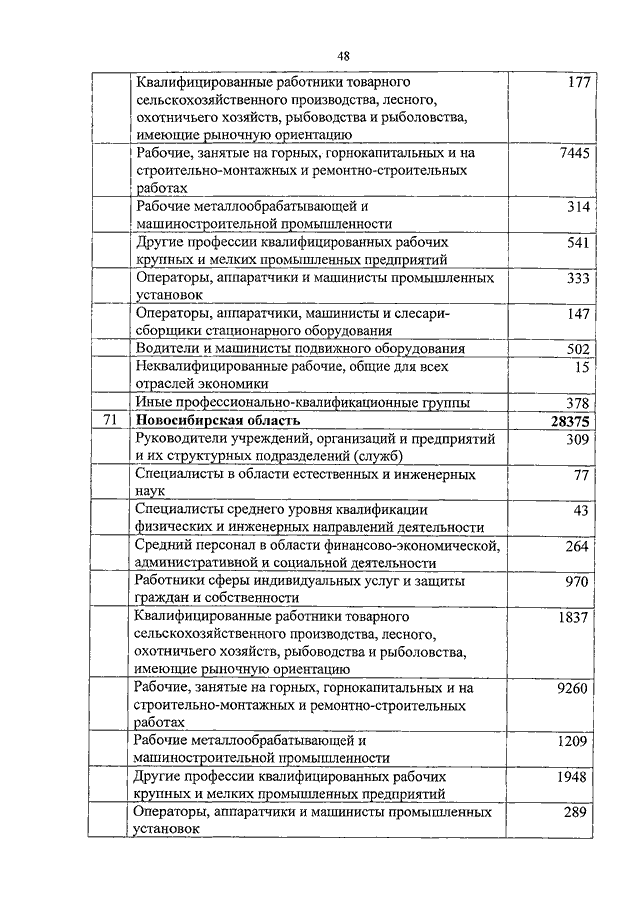 48

| | | |
|---|---|---|
| | Квалифицированные работники товарного сельскохозяйственного производства, лесного, охотничьего хозяйств, рыбоводства и рыболовства, имеющие рыночную ориентацию | 177 |
| | Рабочие, занятые на горных, горнокапитальных и на строительно-монтажных и ремонтно-строительных работах | 7445 |
| | Рабочие металлообрабатывающей и машиностроительной промышленности | 314 |
| | Другие профессии квалифицированных рабочих крупных и мелких промышленных предприятий | 541 |
| | Операторы, аппаратчики и машинисты промышленных установок | 333 |
| | Операторы, аппаратчики, машинисты и слесари-сборщики стационарного оборудования | 147 |
| | Водители и машинисты подвижного оборудования | 502 |
| | Неквалифицированные рабочие, общие для всех отраслей экономики | 15 |
| | Иные профессионально-квалификационные группы | 378 |
| 71 | **Новосибирская область** | **28375** |
| | Руководители учреждений, организаций и предприятий и их структурных подразделений (служб) | 309 |
| | Специалисты в области естественных и инженерных наук | 77 |
| | Специалисты среднего уровня квалификации физических и инженерных направлений деятельности | 43 |
| | Средний персонал в области финансово-экономической, административной и социальной деятельности | 264 |
| | Работники сферы индивидуальных услуг и защиты граждан и собственности | 970 |
| | Квалифицированные работники товарного сельскохозяйственного производства, лесного, охотничьего хозяйств, рыбоводства и рыболовства, имеющие рыночную ориентацию | 1837 |
| | Рабочие, занятые на горных, горнокапитальных и на строительно-монтажных и ремонтно-строительных работах | 9260 |
| | Рабочие металлообрабатывающей и машиностроительной промышленности | 1209 |
| | Другие профессии квалифицированных рабочих крупных и мелких промышленных предприятий | 1948 |
| | Операторы, аппаратчики и машинисты промышленных установок | 289 |